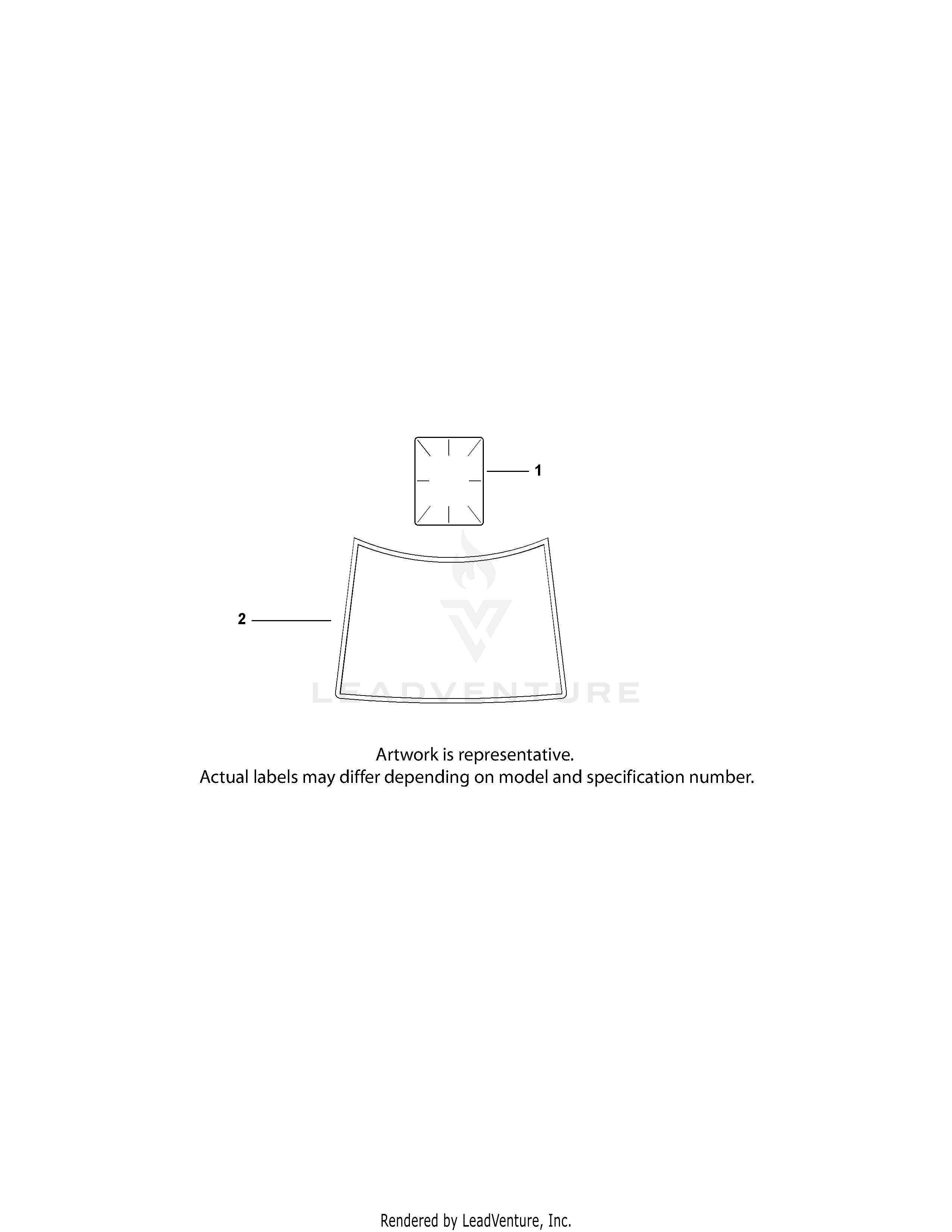 1

2

LEADVENTURE

Artwork is representative.
Actual labels may differ depending on model and specification number.

Rendered by LeadVenture, Inc.